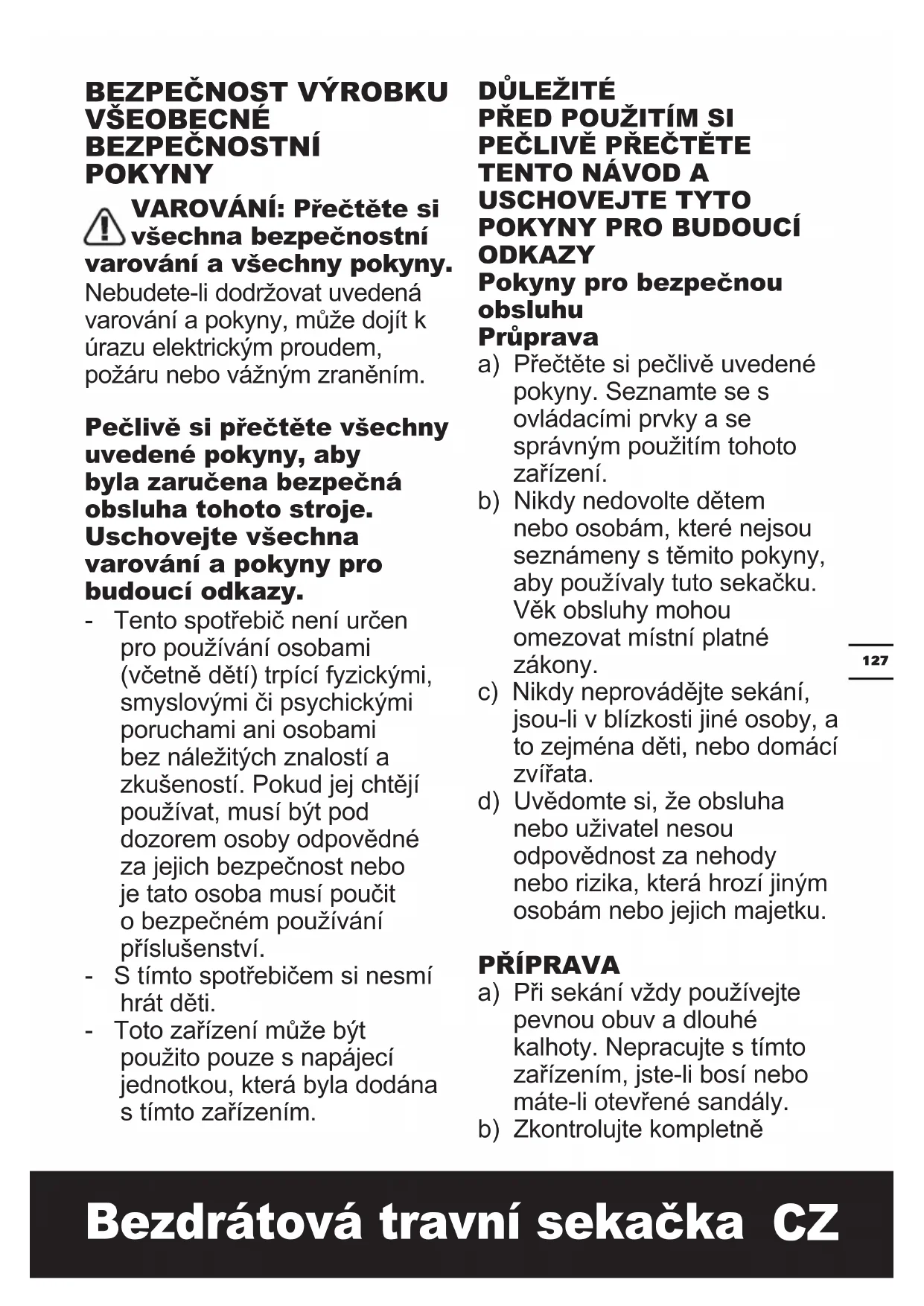 BEZPEČNOST VÝROBKU VŠEOBECNÉ BEZPEČNOSTNÍ POKYNY

VAROVÁNÍ: Přečtěte si všechna bezpečnostní varování a všechny pokyny. Nebudete-li dodržovat uvedená varování a pokyny, může dojít k úrazu elektrickým proudem, požáru nebo vážným zraněním.

Pečlivě si přečtěte všechny uvedené pokyny, aby byla zaručena bezpečná obsluha tohoto stroje. Uschovejte všechna varování a pokyny pro budoucí odkazy.

- Tento spotřebič není určen pro používání osobami (včetně dětí) trpící fyzickými, smyslovými či psychickými poruchami ani osobami bez náležitých znalostí a zkušeností. Pokud jej chtějí používat, musí být pod dozorem osoby odpovědné za jejich bezpečnost nebo je tato osoba musí poučit o bezpečném používání příslušenství.
- S tímto spotřebičem si nesmí hrát děti.
- Toto zařízení může být použito pouze s napájecí jednotkou, která byla dodána s tímto zařízením.

DŮLEŽITÉ
PŘED POUŽITÍM SI PEČLIVĚ PŘEČTĚTE TENTO NÁVOD A USCHOVEJTE TYTO POKYNY PRO BUDOUCÍ ODKAZY

Pokyny pro bezpečnou obsluhu
Průprava

a) Přečtěte si pečlivě uvedené pokyny. Seznamte se s ovládacími prvky a se správným použitím tohoto zařízení.
b) Nikdy nedovolte dětem nebo osobám, které nejsou seznámeny s těmito pokyny, aby používaly tuto sekačku. Věk obsluhy mohou omezovat místní platné zákony.
c) Nikdy neprovádějte sekání, jsou-li v blízkosti jiné osoby, a to zejména děti, nebo domácí zvířata.
d) Uvědomte si, že obsluha nebo uživatel nesou odpovědnost za nehody nebo rizika, která hrozí jiným osobám nebo jejich majetku.

PŘÍPRAVA

a) Při sekání vždy používejte pevnou obuv a dlouhé kalhoty. Nepracujte s tímto zařízením, jste-li bosí nebo máte-li otevřené sandály.
b) Zkontrolujte kompletně

127

Bezdrátová travní sekačka CZ